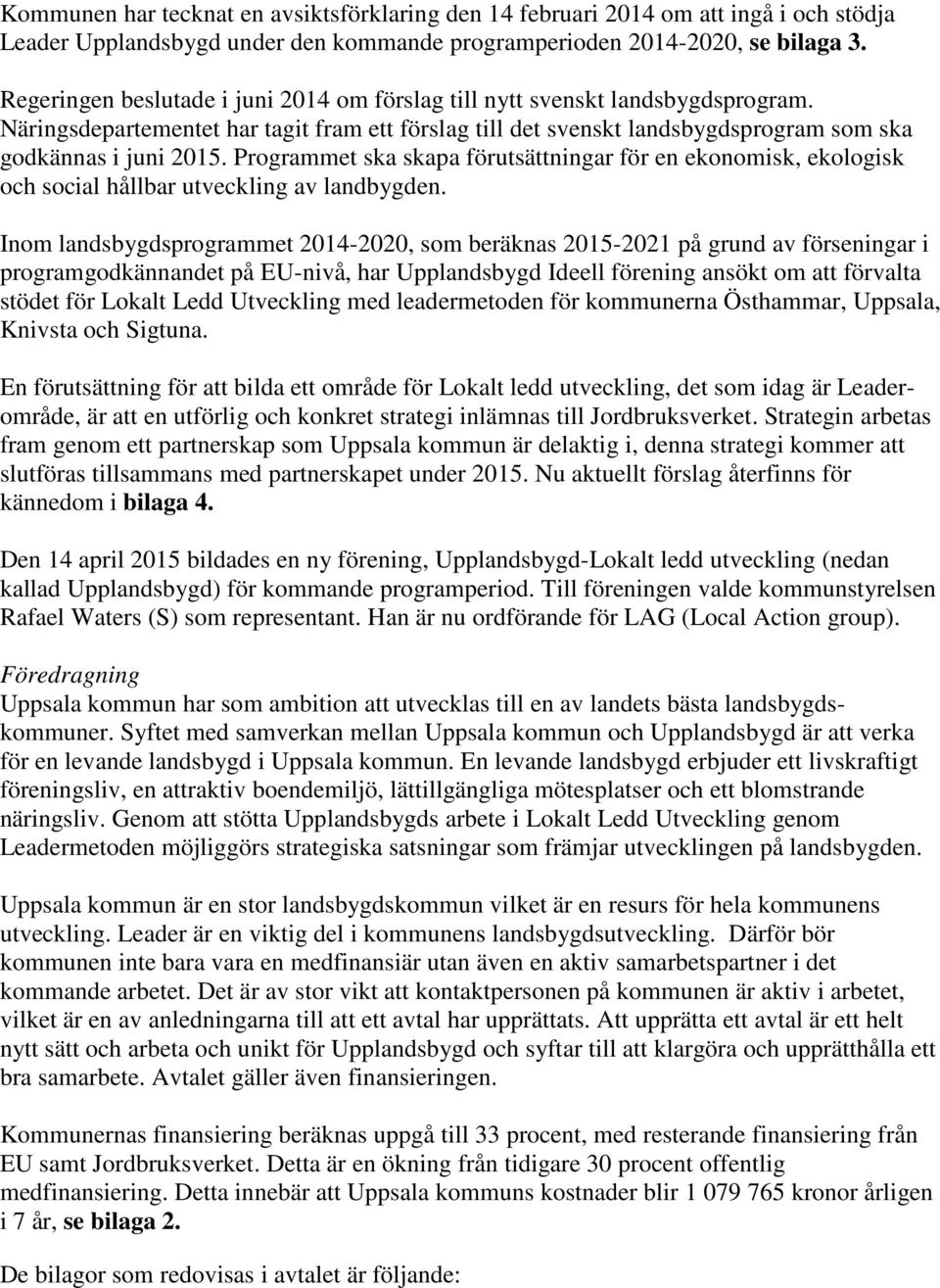 Kommunen har tecknat en avsiktsförklaring den 14 februari 2014 om att ingå i och stödja Leader Upplandsbygd under den kommande programperioden 2014-2020, se bilaga 3.

Regeringen beslutade i juni 2014 om förslag till nytt svenskt landsbygdsprogram. Näringsdepartementet har tagit fram ett förslag till det svenskt landsbygdsprogram som ska godkännas i juni 2015. Programmet ska skapa förutsättningar för en ekonomisk, ekologisk och social hållbar utveckling av landbygden.

Inom landsbygdsprogrammet 2014-2020, som beräknas 2015-2021 på grund av förseningar i programgodkännandet på EU-nivå, har Upplandsbygd Ideell förening ansökt om att förvalta stödet för Lokalt Ledd Utveckling med leadermetoden för kommunerna Östhammar, Uppsala, Knivsta och Sigtuna.

En förutsättning för att bilda ett område för Lokalt ledd utveckling, det som idag är Leaderområde, är att en utförlig och konkret strategi inlämnas till Jordbruksverket. Strategin arbetas fram genom ett partnerskap som Uppsala kommun är delaktig i, denna strategi kommer att slutföras tillsammans med partnerskapet under 2015. Nu aktuellt förslag återfinns för kännedom i bilaga 4.

Den 14 april 2015 bildades en ny förening, Upplandsbygd-Lokalt ledd utveckling (nedan kallad Upplandsbygd) för kommande programperiod. Till föreningen valde kommunstyrelsen Rafael Waters (S) som representant. Han är nu ordförande för LAG (Local Action group).

Föredragning
Uppsala kommun har som ambition att utvecklas till en av landets bästa landsbygdskommuner. Syftet med samverkan mellan Uppsala kommun och Upplandsbygd är att verka för en levande landsbygd i Uppsala kommun. En levande landsbygd erbjuder ett livskraftigt föreningsliv, en attraktiv boendemiljö, lättillgängliga mötesplatser och ett blomstrande näringsliv. Genom att stötta Upplandsbygds arbete i Lokalt Ledd Utveckling genom Leadermetoden möjliggörs strategiska satsningar som främjar utvecklingen på landsbygden.

Uppsala kommun är en stor landsbygdskommun vilket är en resurs för hela kommunens utveckling. Leader är en viktig del i kommunens landsbygdsutveckling. Därför bör kommunen inte bara vara en medfinansiär utan även en aktiv samarbetspartner i det kommande arbetet. Det är av stor vikt att kontaktpersonen på kommunen är aktiv i arbetet, vilket är en av anledningarna till att ett avtal har upprättats. Att upprätta ett avtal är ett helt nytt sätt och arbeta och unikt för Upplandsbygd och syftar till att klargöra och upprätthålla ett bra samarbete. Avtalet gäller även finansieringen.

Kommunernas finansiering beräknas uppgå till 33 procent, med resterande finansiering från EU samt Jordbruksverket. Detta är en ökning från tidigare 30 procent offentlig medfinansiering. Detta innebär att Uppsala kommuns kostnader blir 1 079 765 kronor årligen i 7 år, se bilaga 2.

De bilagor som redovisas i avtalet är följande: